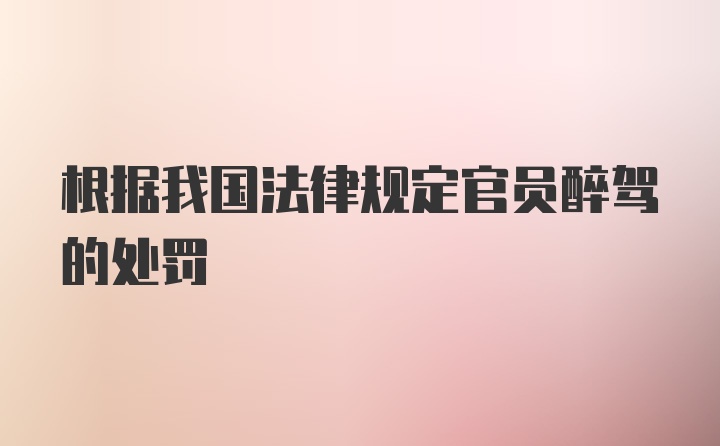 根据我国法律规定官员醉驾的处罚